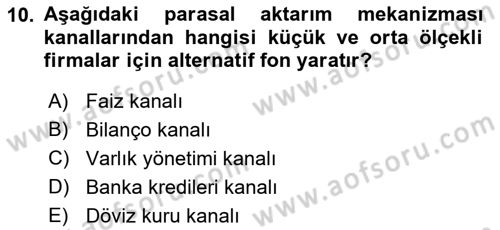 10. Aşağıdaki parasal aktarım mekanizması kanallarından hangisi küçük ve orta ölçekli firmalar için alternatif fon yaratır?

A) Faiz kanalı
B) Bilanço kanalı
C) Varlık yönetimi kanalı
D) Banka kredileri kanalı
E) Döviz kuru kanalı

www.aofsoru.com
www.aofsoru.com
www.aofsoru.com
www.aofsoru.com